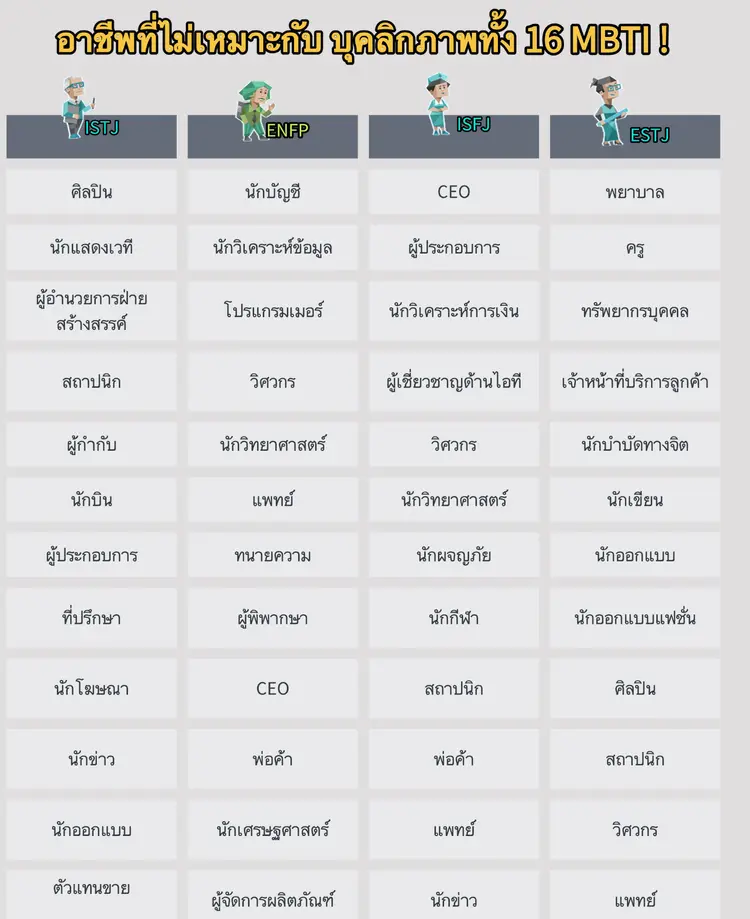 อาชีพที่ไม่เหมาะกับ บุคลิกภาพทั้ง 16 MBTI !

| ISTJ | ENFP | ISFJ | ESTJ |
|---|---|---|---|
| ศิลปิน | นักบัญชี | CEO | พยาบาล |
| นักแสดงเวที | นักวิเคราะห์ข้อมูล | ผู้ประกอบการ | ครู |
| ผู้อำนวยการฝ่ายสร้างสรรค์ | โปรแกรมเมอร์ | นักวิเคราะห์การเงิน | ทรัพยากรบุคคล |
| สถาปนิก | วิศวกร | ผู้เชี่ยวชาญด้านไอที | เจ้าหน้าที่บริการลูกค้า |
| ผู้กำกับ | นักวิทยาศาสตร์ | วิศวกร | นักบำบัดทางจิต |
| นักบิน | แพทย์ | นักวิทยาศาสตร์ | นักเขียน |
| ผู้ประกอบการ | ทนายความ | นักผจญภัย | นักออกแบบ |
| ที่ปรึกษา | ผู้พิพากษา | นักกีฬา | นักออกแบบแฟชั่น |
| นักโฆษณา | CEO | สถาปนิก | ศิลปิน |
| นักข่าว | พ่อค้า | พ่อค้า | สถาปนิก |
| นักออกแบบ | นักเศรษฐศาสตร์ | แพทย์ | วิศวกร |
| ตัวแทนขาย | ผู้จัดการผลิตภัณฑ์ | นักข่าว | แพทย์ |